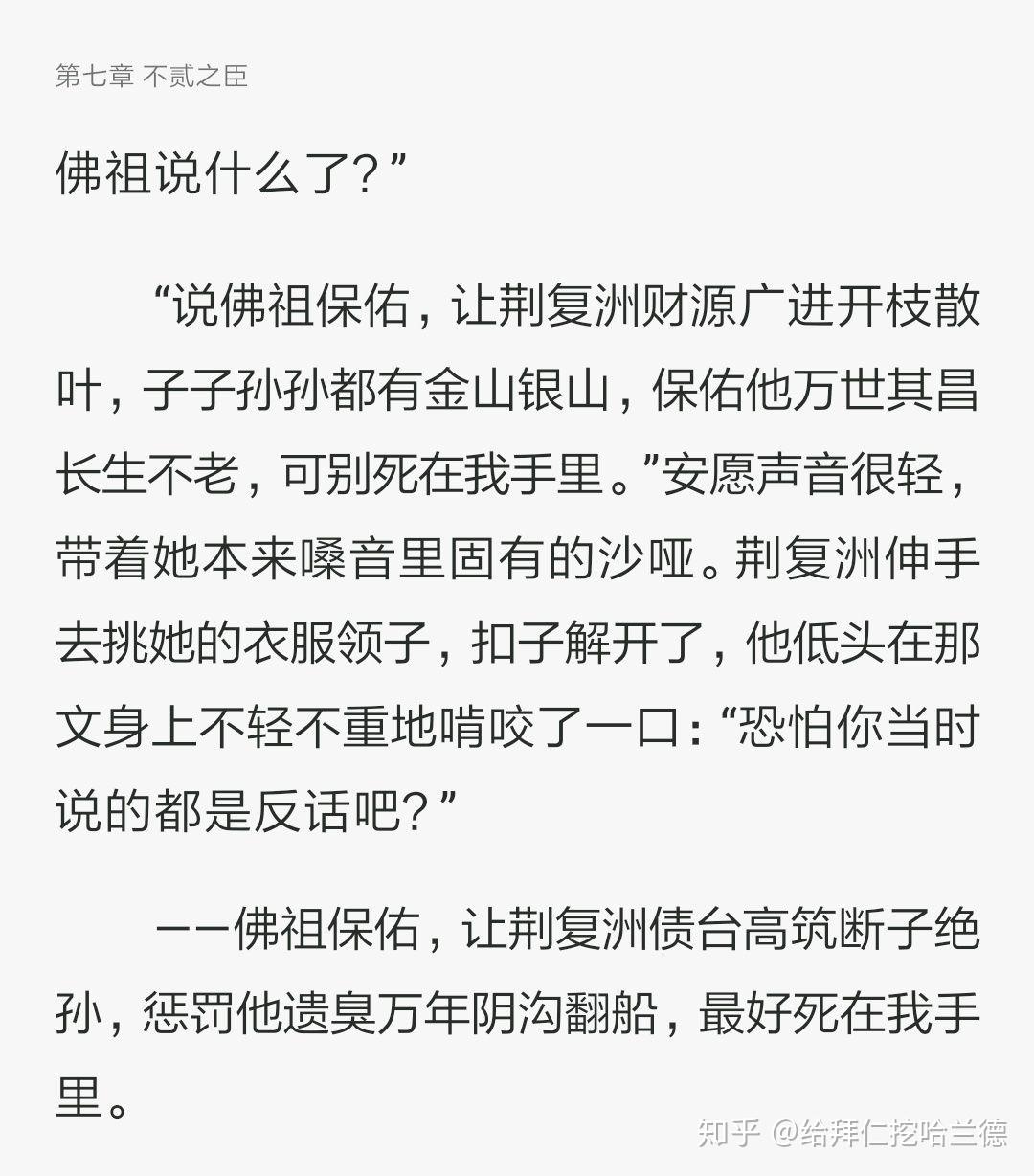 第七章 不贰之臣

佛祖说什么了？”

“说佛祖保佑，让荆复洲财源广进开枝散叶，子子孙孙都有金山银山，保佑他万世其昌长生不老，可别死在我手里。”安愿声音很轻，带着她本来嗓音里固有的沙哑。荆复洲伸手去挑她的衣服领子，扣子解开了，他低头在那文身上不轻不重地啃咬了一口：“恐怕你当时说的都是反话吧？”

——佛祖保佑，让荆复洲债台高筑断子绝孙，惩罚他遗臭万年阴沟翻船，最好死在我手里。

知乎 @给拜仁挖哈兰德